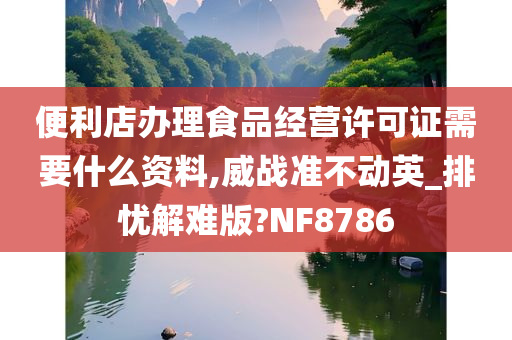 便利店办理食品经营许可证需要什么资料,威战准不动英_排忧解难版?NF8786